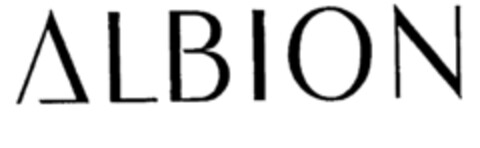 ALBION